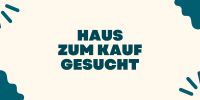 HAUS
ZUM KAUF
GESUCHT